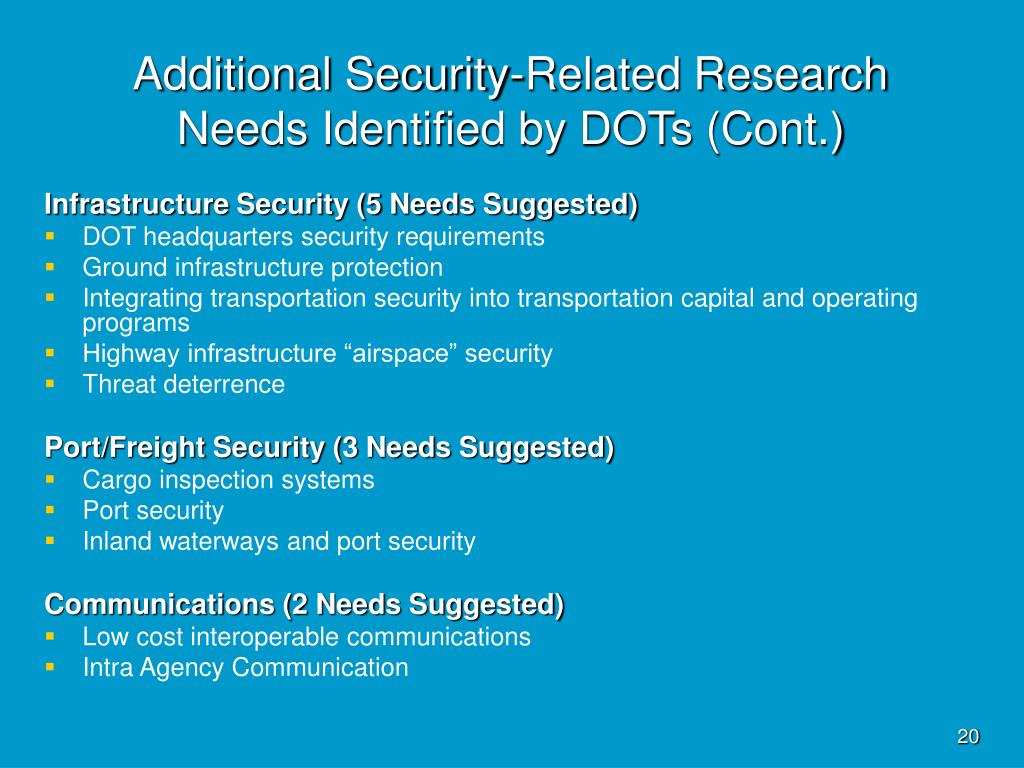 Additional Security-Related Research Needs Identified by DOTs (Cont.)

Infrastructure Security (5 Needs Suggested)
- DOT headquarters security requirements
- Ground infrastructure protection
- Integrating transportation security into transportation capital and operating programs
- Highway infrastructure “airspace” security
- Threat deterrence

Port/Freight Security (3 Needs Suggested)
- Cargo inspection systems
- Port security
- Inland waterways and port security

Communications (2 Needs Suggested)
- Low cost interoperable communications
- Intra Agency Communication

20